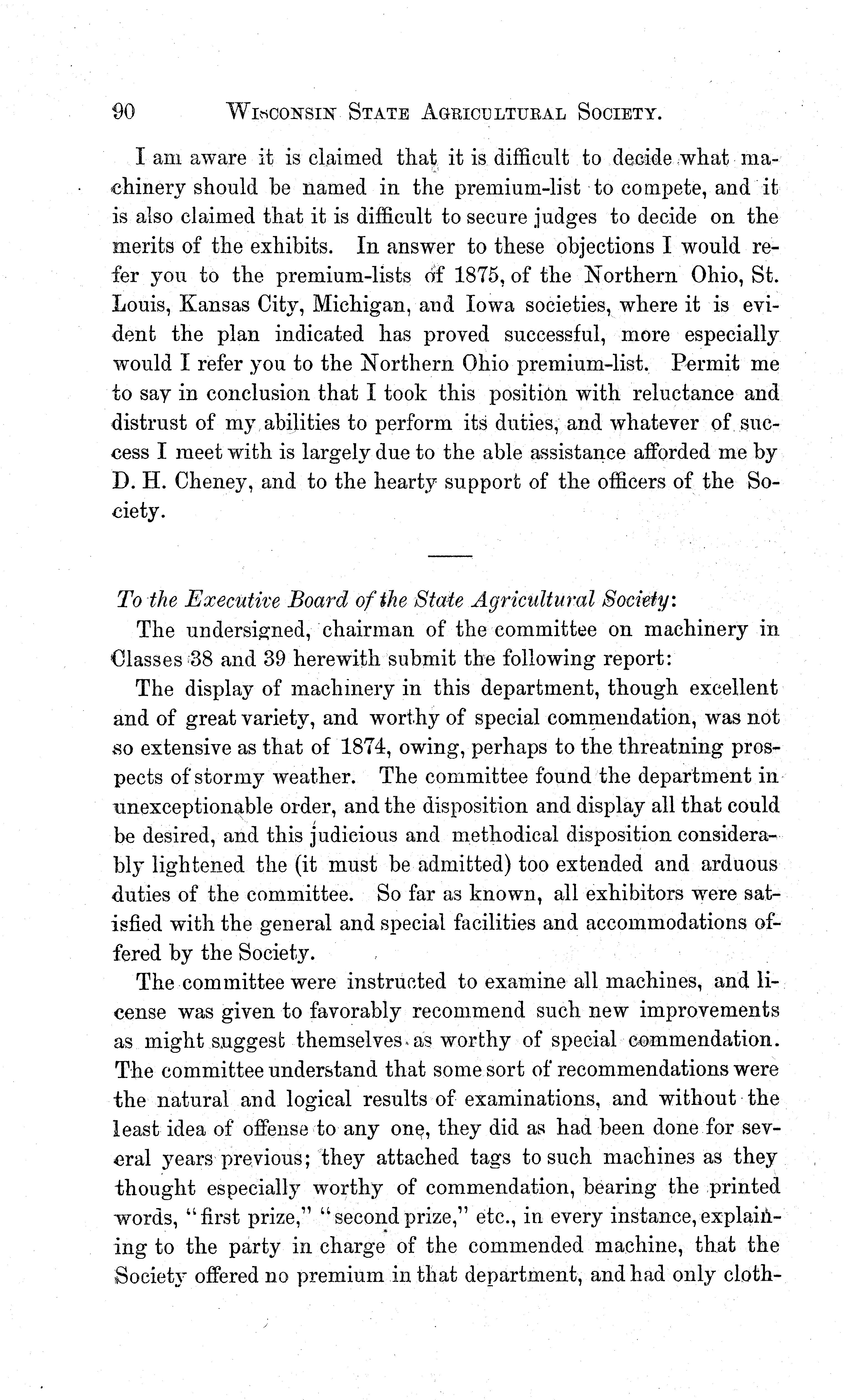 90 WISCONSIN STATE AGRICULTURAL SOCIETY.

I am aware it is claimed that it is difficult to decide what machinery should be named in the premium-list to compete, and it is also claimed that it is difficult to secure judges to decide on the merits of the exhibits. In answer to these objections I would refer you to the premium-lists of 1875, of the Northern Ohio, St. Louis, Kansas City, Michigan, and Iowa societies, where it is evident the plan indicated has proved successful, more especially would I refer you to the Northern Ohio premium-list. Permit me to say in conclusion that I took this position with reluctance and distrust of my abilities to perform its duties, and whatever of success I meet with is largely due to the able assistance afforded me by D. H. Cheney, and to the hearty support of the officers of the Society.

To the Executive Board of the State Agricultural Society:

The undersigned, chairman of the committee on machinery in Classes 38 and 39 herewith submit the following report:

The display of machinery in this department, though excellent and of great variety, and worthy of special commendation, was not so extensive as that of 1874, owing, perhaps to the threatning prospects of stormy weather. The committee found the department in unexceptionable order, and the disposition and display all that could be desired, and this judicious and methodical disposition considerably lightened the (it must be admitted) too extended and arduous duties of the committee. So far as known, all exhibitors were satisfied with the general and special facilities and accommodations offered by the Society.

The committee were instructed to examine all machines, and license was given to favorably recommend such new improvements as might suggest themselves as worthy of special commendation. The committee understand that some sort of recommendations were the natural and logical results of examinations, and without the least idea of offense to any one, they did as had been done for several years previous; they attached tags to such machines as they thought especially worthy of commendation, bearing the printed words, "first prize," "second prize," etc., in every instance, explaining to the party in charge of the commended machine, that the Society offered no premium in that department, and had only cloth-